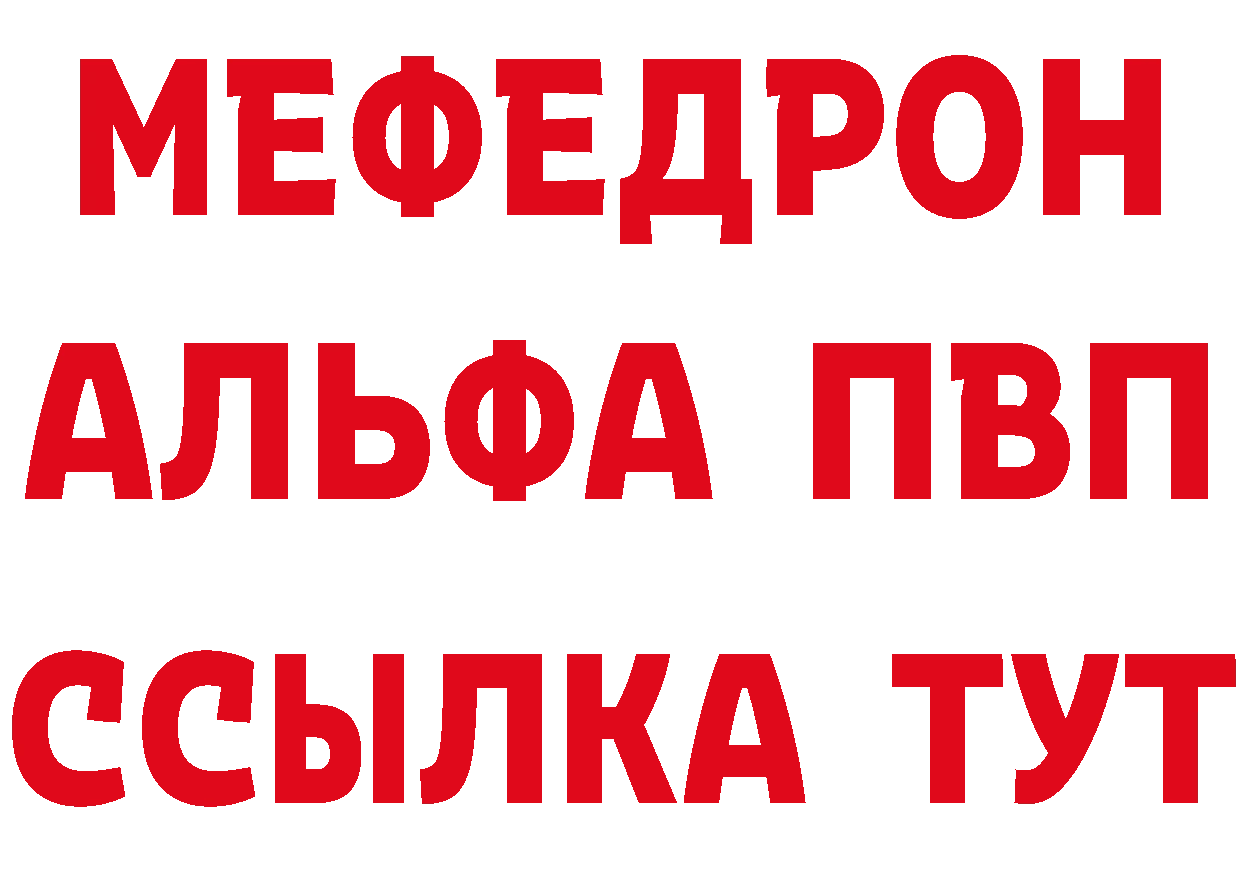 МЕФЕДРОН
АЛЬФА ПВП
ССЫЛКА ТУТ